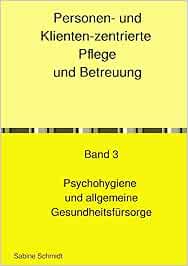 Personen- und Klienten-zentrierte Pflege und Betreuung

Band 3

Psychohygiene und allgemeine Gesundheitsfürsorge

Sabine Schmidt